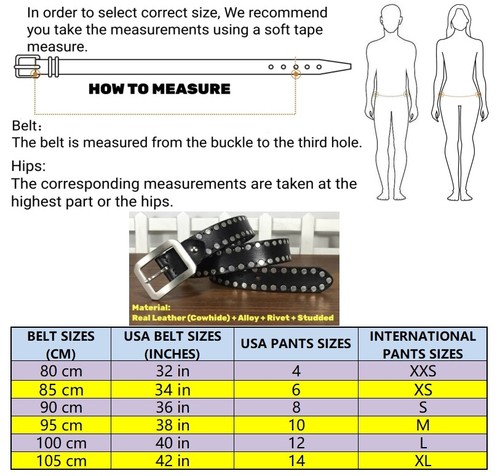 In order to select correct size, We recommend you take the measurements using a soft tape measure.

HOW TO MEASURE

Belt:
The belt is measured from the buckle to the third hole.

Hips:
The corresponding measurements are taken at the highest part or the hips.

Material:
Real Leather (Cowhide) + Alloy + Rivet + Studded

| BELT SIZES (CM) | USA BELT SIZES (INCHES) | USA PANTS SIZES | INTERNATIONAL PANTS SIZES |
|---|---|---|---|
| 80 cm | 32 in | 4 | XXS |
| 85 cm | 34 in | 6 | XS |
| 90 cm | 36 in | 8 | S |
| 95 cm | 38 in | 10 | M |
| 100 cm | 40 in | 12 | L |
| 105 cm | 42 in | 14 | XL |